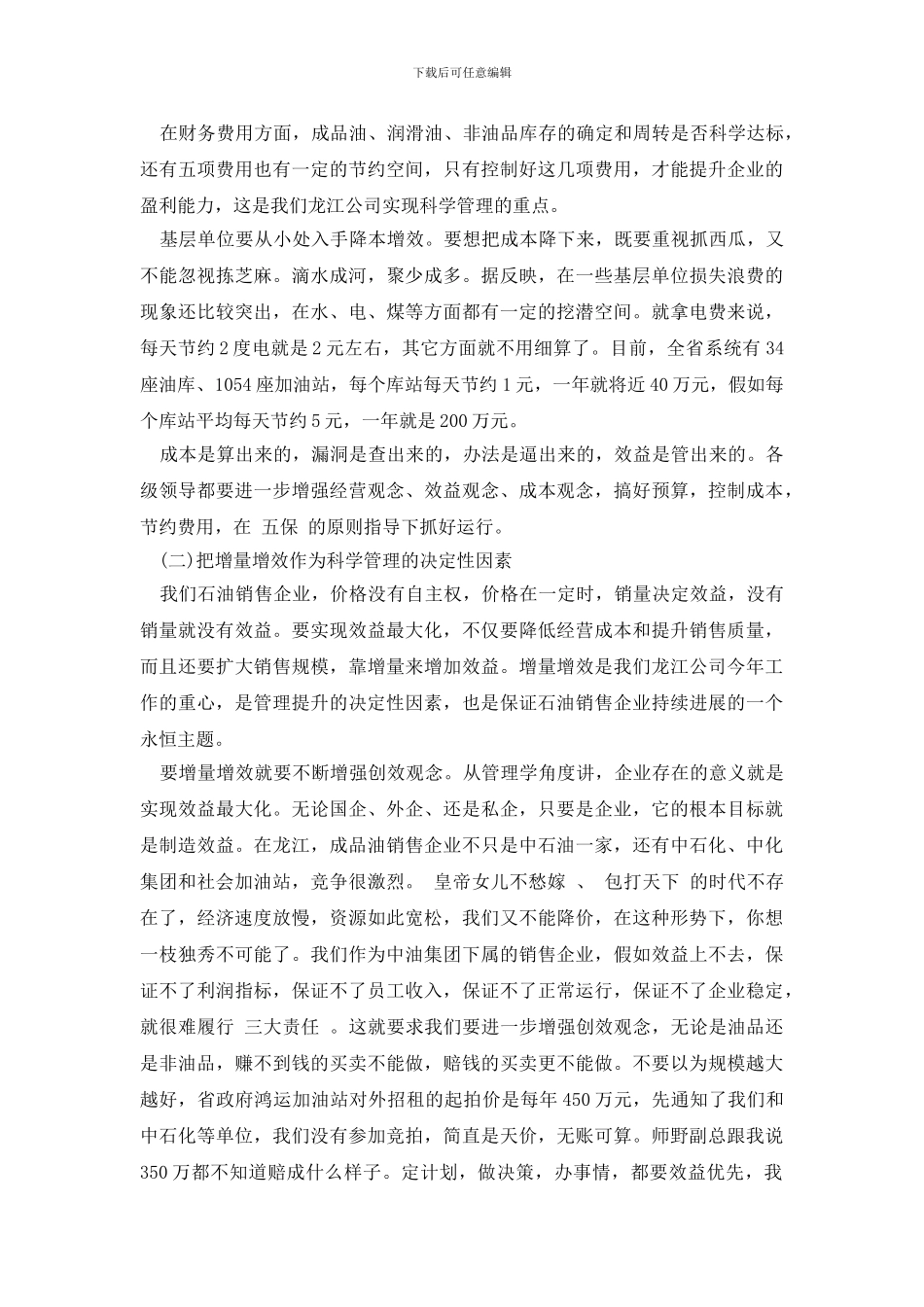 下载后可任意编辑

在财务费用方面，成品油、润滑油、非油品库存的确定和周转是否科学达标，还有五项费用也有一定的节约空间，只有控制好这几项费用，才能提升企业的盈利能力，这是我们龙江公司实现科学管理的重点。

基层单位要从小处入手降本增效。要想把成本降下来，既要重视抓西瓜，又不能忽视拣芝麻。滴水成河，聚少成多。据反映，在一些基层单位损失浪费的现象还比较突出，在水、电、煤等方面都有一定的挖潜空间。就拿电费来说，每天节约 2 度电就是 2 元左右，其它方面就不用细算了。目前，全省系统有 34 座油库、1054 座加油站，每个库站每天节约 1 元，一年就将近 40 万元，假如每个库站平均每天节约 5 元，一年就是 200 万元。

成本是算出来的，漏洞是查出来的，办法是逼出来的，效益是管出来的。各级领导都要进一步增强经营观念、效益观念、成本观念，搞好预算，控制成本，节约费用，在 五保 的原则指导下抓好运行。

(二)把增量增效作为科学管理的决定性因素

我们石油销售企业，价格没有自主权，价格在一定时，销量决定效益，没有销量就没有效益。要实现效益最大化，不仅要降低经营成本和提升销售质量，而且还要扩大销售规模，靠增量来增加效益。增量增效是我们龙江公司今年工作的重心，是管理提升的决定性因素，也是保证石油销售企业持续进展的一个永恒主题。

要增量增效就要不断增强创效观念。从管理学角度讲，企业存在的意义就是实现效益最大化。无论国企、外企、还是私企，只要是企业，它的根本目标就是制造效益。在龙江，成品油销售企业不只是中石油一家，还有中石化、中化集团和社会加油站，竞争很激烈。 皇帝女儿不愁嫁 、 包打天下 的时代不存在了，经济速度放慢，资源如此宽松，我们又不能降价，在这种形势下，你想一枝独秀不可能了。我们作为中油集团下属的销售企业，假如效益上不去，保证不了利润指标，保证不了员工收入，保证不了正常运行，保证不了企业稳定，就很难履行 三大责任 。这就要求我们要进一步增强创效观念，无论是油品还是非油品，赚不到钱的买卖不能做，赔钱的买卖更不能做。不要以为规模越大越好，省政府鸿运加油站对外招租的起拍价是每年 450 万元，先通知了我们和中石化等单位，我们没有参加竞拍，简直是天价，无账可算。师野副总跟我说 350 万都不知道赔成什么样子。定计划，做决策，办事情，都要效益优先，我